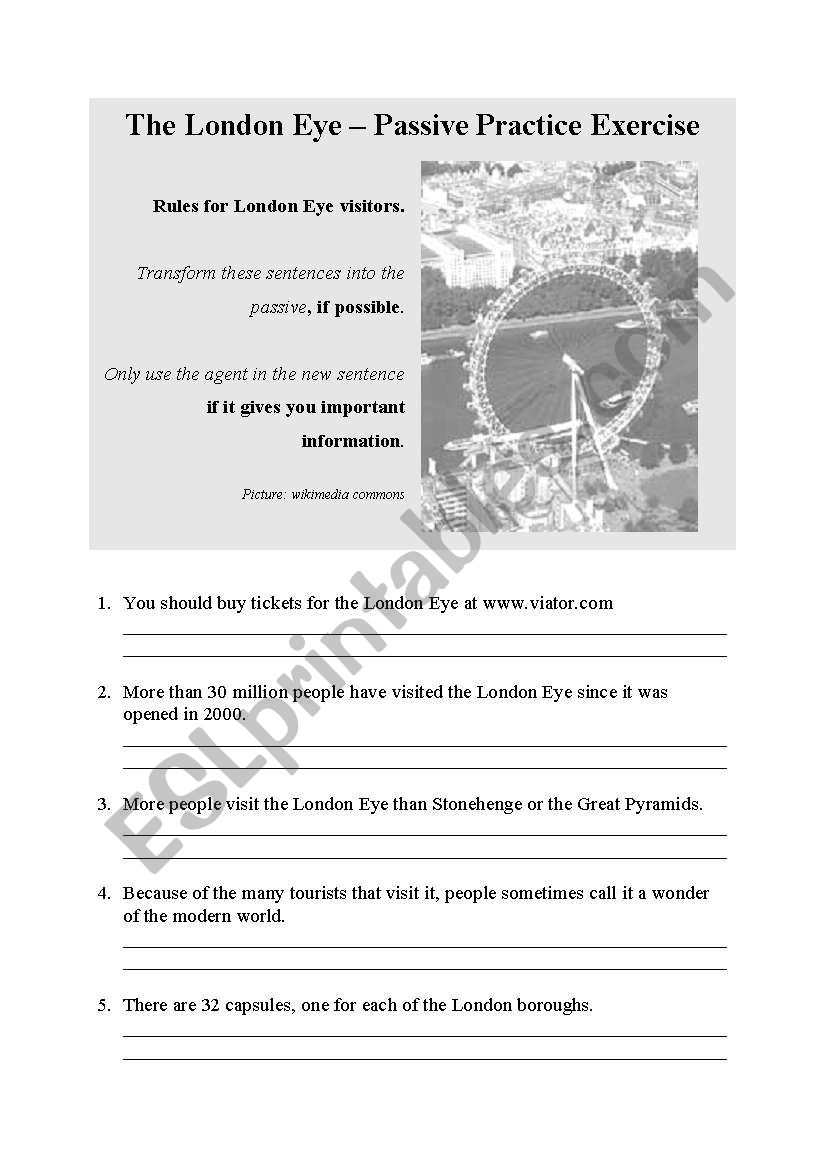 The London Eye – Passive Practice Exercise

Rules for London Eye visitors.

Transform these sentences into the passive, if possible.

Only use the agent in the new sentence if it gives you important information.

Picture: wikimedia commons

ESLprintables.com

1. You should buy tickets for the London Eye at www.viator.com

2. More than 30 million people have visited the London Eye since it was opened in 2000.

3. More people visit the London Eye than Stonehenge or the Great Pyramids.

4. Because of the many tourists that visit it, people sometimes call it a wonder of the modern world.

5. There are 32 capsules, one for each of the London boroughs.